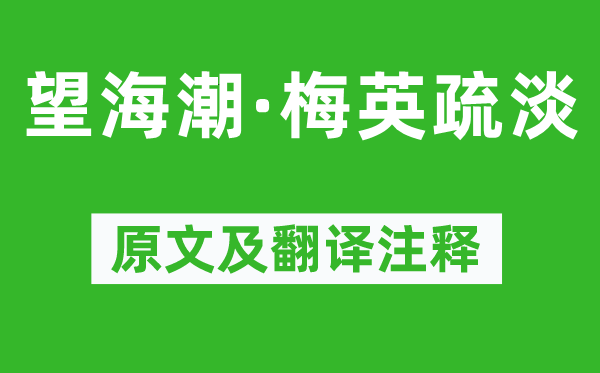 望海潮·梅英疏淡

原文及翻译注释